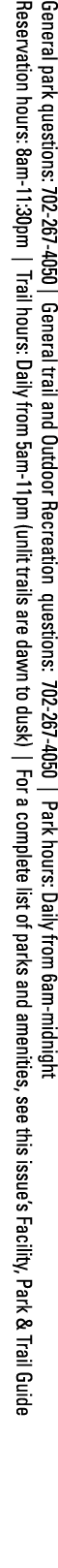 General park questions: 702-267-4050 | General trail and Outdoor Recreation questions: 702-267-4050 | Park hours: Daily from 6am-midnight
Reservation hours: 8am-11:30pm | Trail hours: Daily from 5am-11pm (unlit trails are dawn to dusk) | For a complete list of parks and amenities, see this issue's Facility, Park & Trail Guide